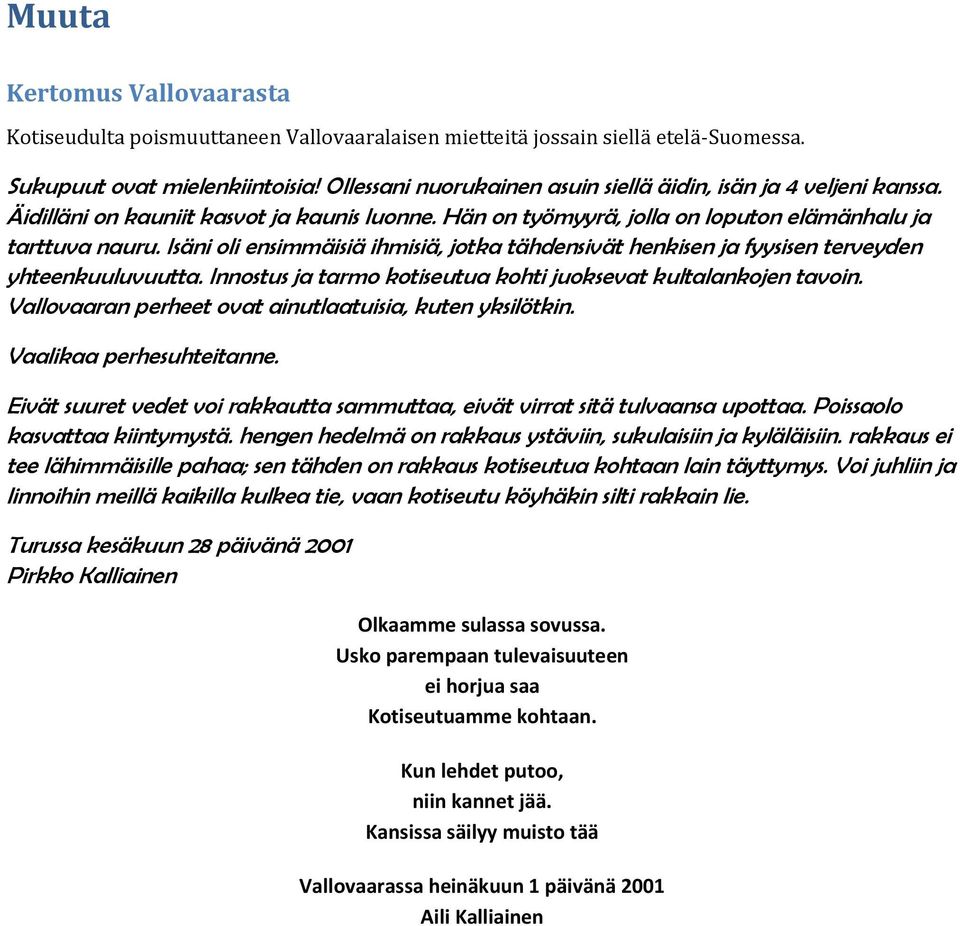 Muuta

Kertomus Vallovaarasta

Kotiseudulta poismuuttaneen Vallovaaralaisen mietteitä jossain siellä etelä-Suomessa.

Sukupuut ovat mielenkiintoisia! Ollessani nuorukainen asuin siellä äidin, isän ja 4 veljeni kanssa. Äidilläni on kauniit kasvot ja kaunis luonne. Hän on työmyyrä, jolla on loputon elämänhalu ja tarttuva nauru. Isäni oli ensimmäisiä ihmisiä, jotka tähdensivät henkisen ja fyysisen terveyden yhteenkuuluvuutta. Innostus ja tarmo kotiseutua kohti juoksevat kultalankojen tavoin. Vallovaaran perheet ovat ainutlaatuisia, kuten yksilötkin.

Vaalikaa perhesuhteitanne.

Eivät suuret vedet voi rakkautta sammuttaa, eivät virrat sitä tulvaansa upottaa. Poissaolo kasvattaa kiintymystä. hengen hedelmä on rakkaus ystäviin, sukulaisiin ja kyläläisiin. rakkaus ei tee lähimmäisille pahaa; sen tähden on rakkaus kotiseutua kohtaan lain täyttymys. Voi juhliin ja linnoihin meillä kaikilla kulkea tie, vaan kotiseutu köyhäkin silti rakkain lie.

Turussa kesäkuun 28 päivänä 2001
Pirkko Kalliainen

Olkaamme sulassa sovussa.
Usko parempaan tulevaisuuteen
ei horjua saa
Kotiseutuamme kohtaan.

Kun lehdet putoo,
niin kannet jää.
Kansissa säilyy muisto tää

Vallovaarassa heinäkuun 1 päivänä 2001
Aili Kalliainen